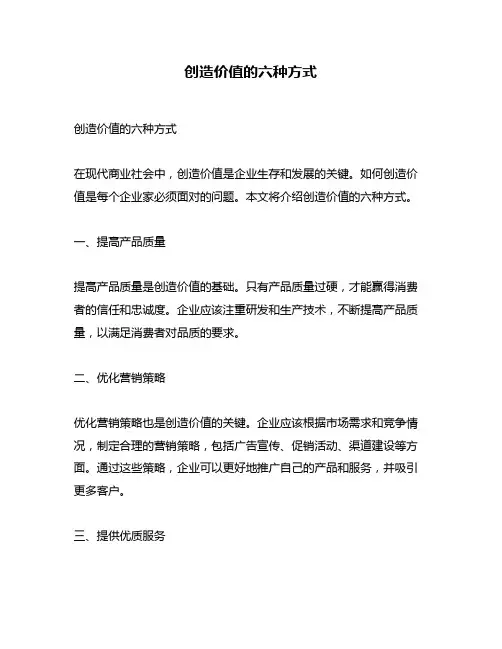 创造价值的六种方式

创造价值的六种方式

在现代商业社会中，创造价值是企业生存和发展的关键。如何创造价值是每个企业家必须面对的问题。本文将介绍创造价值的六种方式。

一、提高产品质量

提高产品质量是创造价值的基础。只有产品质量过硬，才能赢得消费者的信任和忠诚度。企业应该注重研发和生产技术，不断提高产品质量，以满足消费者对品质的要求。

二、优化营销策略

优化营销策略也是创造价值的关键。企业应该根据市场需求和竞争情况，制定合理的营销策略，包括广告宣传、促销活动、渠道建设等方面。通过这些策略，企业可以更好地推广自己的产品和服务，并吸引更多客户。

三、提供优质服务